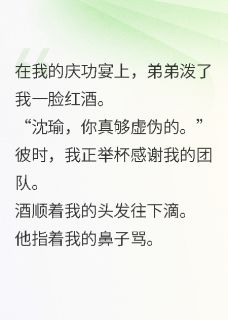 在我的庆功宴上，弟弟泼了我一脸红酒。

“沈瑜，你真够虚伪的。”

彼时，我正举杯感谢我的团队。

酒顺着我的头发往下滴。

他指着我的鼻子骂。